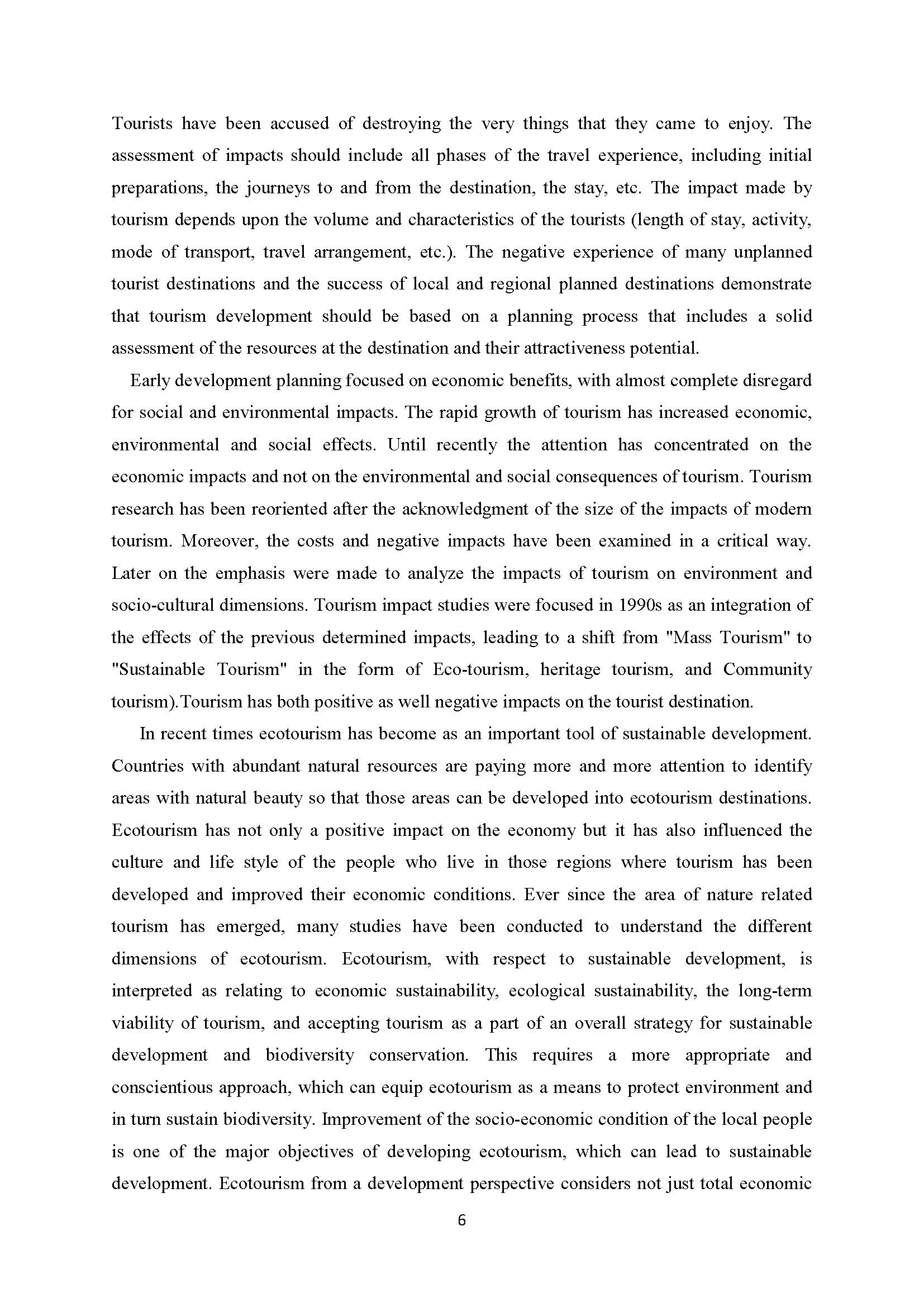 Tourists have been accused of destroying the very things that they came to enjoy. The assessment of impacts should include all phases of the travel experience, including initial preparations, the journeys to and from the destination, the stay, etc. The impact made by tourism depends upon the volume and characteristics of the tourists (length of stay, activity, mode of transport, travel arrangement, etc.). The negative experience of many unplanned tourist destinations and the success of local and regional planned destinations demonstrate that tourism development should be based on a planning process that includes a solid assessment of the resources at the destination and their attractiveness potential.

Early development planning focused on economic benefits, with almost complete disregard for social and environmental impacts. The rapid growth of tourism has increased economic, environmental and social effects. Until recently the attention has concentrated on the economic impacts and not on the environmental and social consequences of tourism. Tourism research has been reoriented after the acknowledgment of the size of the impacts of modern tourism. Moreover, the costs and negative impacts have been examined in a critical way. Later on the emphasis were made to analyze the impacts of tourism on environment and socio-cultural dimensions. Tourism impact studies were focused in 1990s as an integration of the effects of the previous determined impacts, leading to a shift from "Mass Tourism" to "Sustainable Tourism" in the form of Eco-tourism, heritage tourism, and Community tourism).Tourism has both positive as well negative impacts on the tourist destination.

In recent times ecotourism has become as an important tool of sustainable development. Countries with abundant natural resources are paying more and more attention to identify areas with natural beauty so that those areas can be developed into ecotourism destinations. Ecotourism has not only a positive impact on the economy but it has also influenced the culture and life style of the people who live in those regions where tourism has been developed and improved their economic conditions. Ever since the area of nature related tourism has emerged, many studies have been conducted to understand the different dimensions of ecotourism. Ecotourism, with respect to sustainable development, is interpreted as relating to economic sustainability, ecological sustainability, the long-term viability of tourism, and accepting tourism as a part of an overall strategy for sustainable development and biodiversity conservation. This requires a more appropriate and conscientious approach, which can equip ecotourism as a means to protect environment and in turn sustain biodiversity. Improvement of the socio-economic condition of the local people is one of the major objectives of developing ecotourism, which can lead to sustainable development. Ecotourism from a development perspective considers not just total economic

6